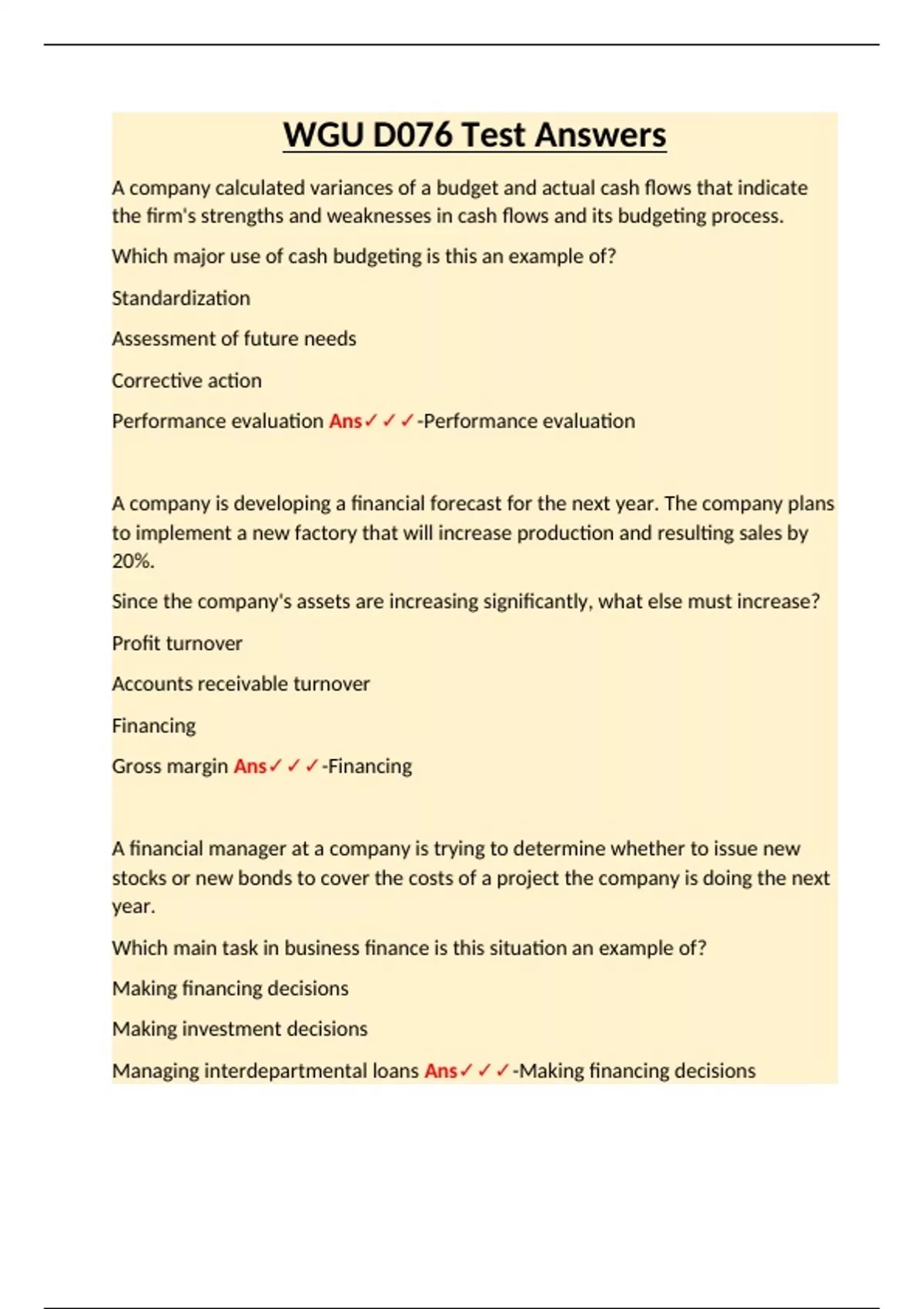 WGU D076 Test Answers

A company calculated variances of a budget and actual cash flows that indicate the firm's strengths and weaknesses in cash flows and its budgeting process.

Which major use of cash budgeting is this an example of?

Standardization

Assessment of future needs

Corrective action

Performance evaluation Ans✓✓✓-Performance evaluation

A company is developing a financial forecast for the next year. The company plans to implement a new factory that will increase production and resulting sales by 20%.

Since the company's assets are increasing significantly, what else must increase?

Profit turnover

Accounts receivable turnover

Financing

Gross margin Ans✓✓✓-Financing

A financial manager at a company is trying to determine whether to issue new stocks or new bonds to cover the costs of a project the company is doing the next year.

Which main task in business finance is this situation an example of?

Making financing decisions

Making investment decisions

Managing interdepartmental loans Ans✓✓✓-Making financing decisions